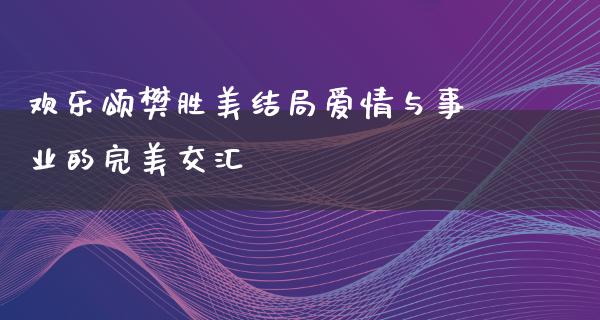 欢乐颂樊胜美结局爱情与事业的完美交汇